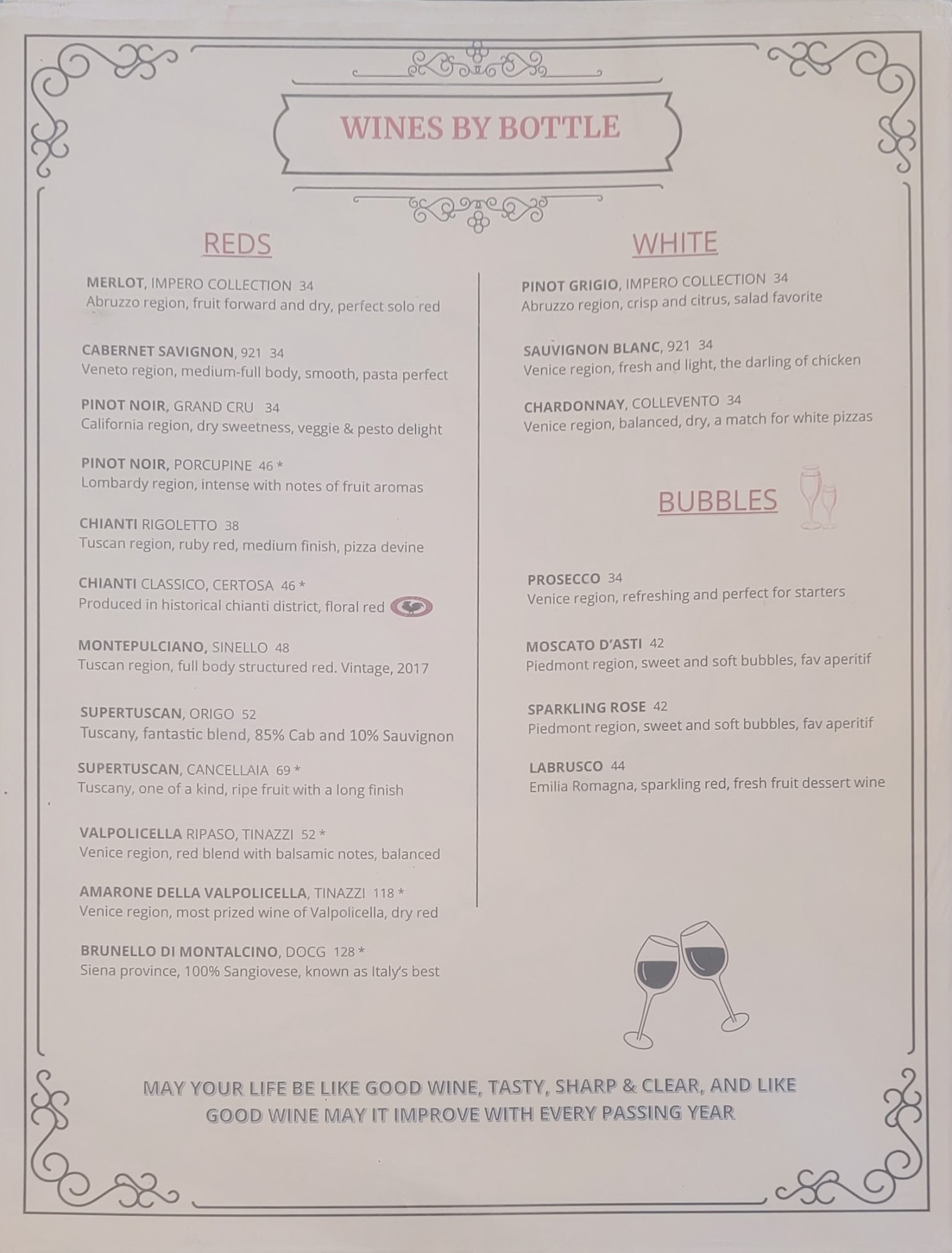 WINES BY BOTTLE

REDS

MERLOT, IMPERO COLLECTION 34
Abruzzo region, fruit forward and dry, perfect solo red

CABERNET SAVIGNON, 921 34
Veneto region, medium-full body, smooth, pasta perfect

PINOT NOIR, GRAND CRU 34
California region, dry sweetness, veggie & pesto delight

PINOT NOIR, PORCUPINE 46 *
Lombardy region, intense with notes of fruit aromas

CHIANTI RIGOLETTO 38
Tuscan region, ruby red, medium finish, pizza devine

CHIANTI CLASSICO, CERTOSA 46 *
Produced in historical chianti district, floral red

MONTEPULCIANO, SINELLO 48
Tuscan region, full body structured red. Vintage, 2017

SUPERTUSCAN, ORIGO 52
Tuscany, fantastic blend, 85% Cab and 10% Sauvignon

SUPERTUSCAN, CANCELLAIA 69 *
Tuscany, one of a kind, ripe fruit with a long finish

VALPOLICELLA RIPASO, TINAZZI 52 *
Venice region, red blend with balsamic notes, balanced

AMARONE DELLA VALPOLICELLA, TINAZZI 118 *
Venice region, most prized wine of Valpolicella, dry red

BRUNELLO DI MONTALCINO, DOCG 128 *
Siena province, 100% Sangiovese, known as Italy's best

WHITE

PINOT GRIGIO, IMPERO COLLECTION 34
Abruzzo region, crisp and citrus, salad favorite

SAUVIGNON BLANC, 921 34
Venice region, fresh and light, the darling of chicken

CHARDONNAY, COLLEVENTO 34
Venice region, balanced, dry, a match for white pizzas

BUBBLES

PROSECCO 34
Venice region, refreshing and perfect for starters

MOSCATO D'ASTI 42
Piedmont region, sweet and soft bubbles, fav aperitif

SPARKLING ROSE 42
Piedmont region, sweet and soft bubbles, fav aperitif

LABRUSCO 44
Emilia Romagna, sparkling red, fresh fruit dessert wine

MAY YOUR LIFE BE LIKE GOOD WINE, TASTY, SHARP & CLEAR, AND LIKE GOOD WINE MAY IT IMPROVE WITH EVERY PASSING YEAR